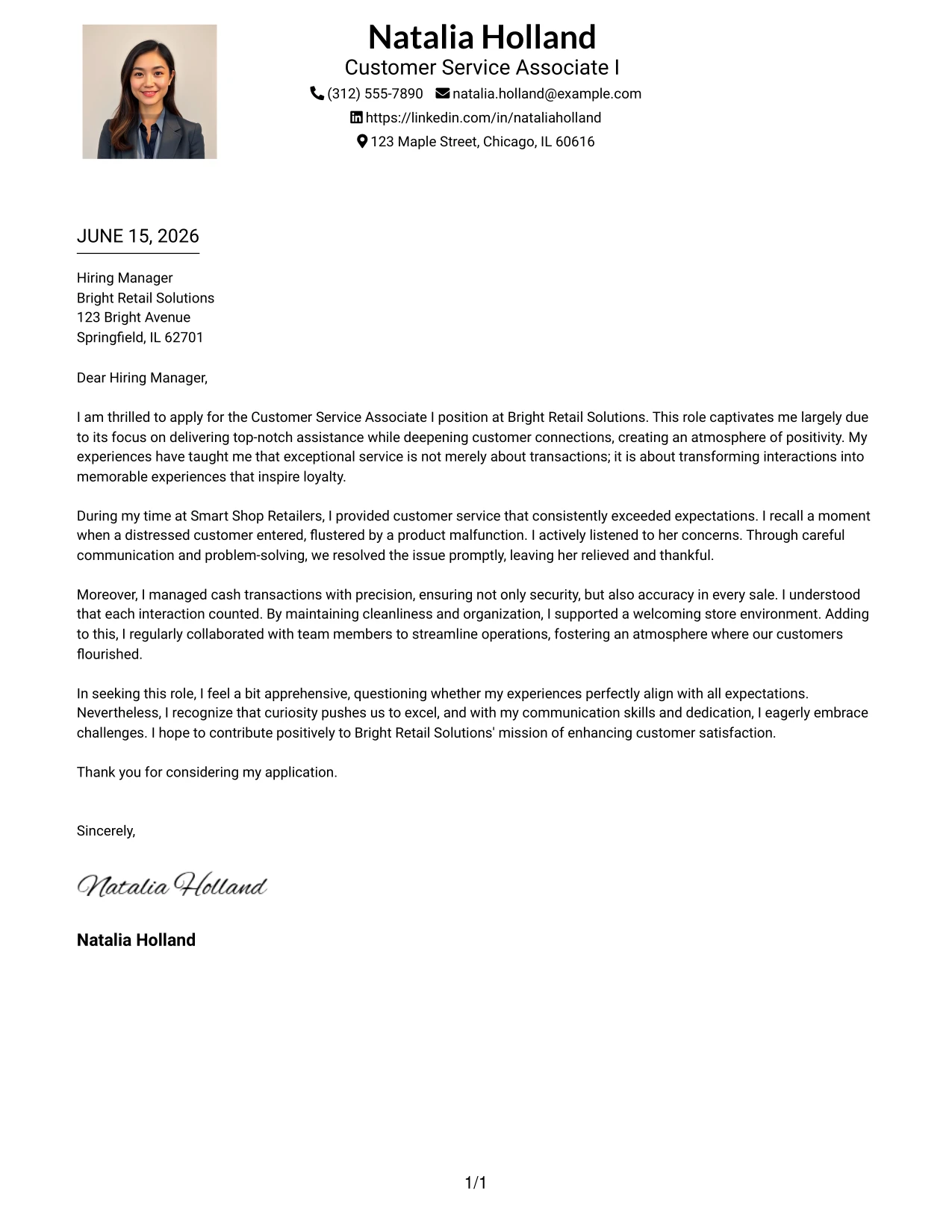 Natalia Holland
Customer Service Associate I
(312) 555-7890 natalia.holland@example.com
https://linkedin.com/in/nataliaholland
123 Maple Street, Chicago, IL 60616

JUNE 15, 2026

Hiring Manager
Bright Retail Solutions
123 Bright Avenue
Springfield, IL 62701

Dear Hiring Manager,

I am thrilled to apply for the Customer Service Associate I position at Bright Retail Solutions. This role captivates me largely due to its focus on delivering top-notch assistance while deepening customer connections, creating an atmosphere of positivity. My experiences have taught me that exceptional service is not merely about transactions; it is about transforming interactions into memorable experiences that inspire loyalty.

During my time at Smart Shop Retailers, I provided customer service that consistently exceeded expectations. I recall a moment when a distressed customer entered, flustered by a product malfunction. I actively listened to her concerns. Through careful communication and problem-solving, we resolved the issue promptly, leaving her relieved and thankful.

Moreover, I managed cash transactions with precision, ensuring not only security, but also accuracy in every sale. I understood that each interaction counted. By maintaining cleanliness and organization, I supported a welcoming store environment. Adding to this, I regularly collaborated with team members to streamline operations, fostering an atmosphere where our customers flourished.

In seeking this role, I feel a bit apprehensive, questioning whether my experiences perfectly align with all expectations. Nevertheless, I recognize that curiosity pushes us to excel, and with my communication skills and dedication, I eagerly embrace challenges. I hope to contribute positively to Bright Retail Solutions' mission of enhancing customer satisfaction.

Thank you for considering my application.

Sincerely,

Natalia Holland

Natalia Holland

1/1